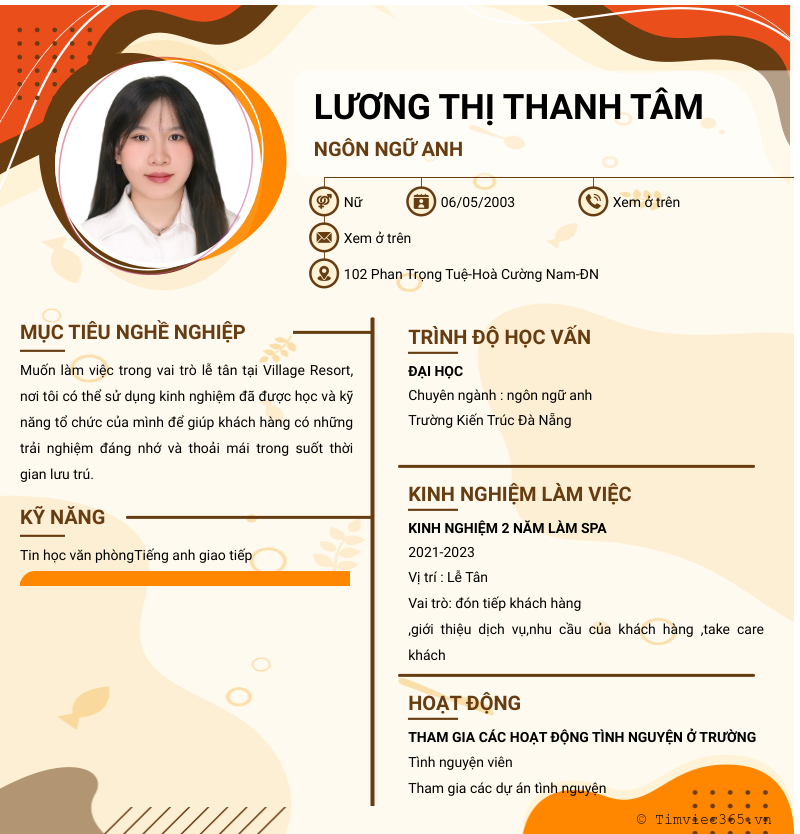 LƯƠNG THỊ THANH TÂM

NGÔN NGỮ ANH

Nữ

06/05/2003

Xem ở trên

Xem ở trên

102 Phan Trọng Tuệ-Hoà Cường Nam-ĐN

MỤC TIÊU NGHỀ NGHIỆP

Muốn làm việc trong vai trò lễ tân tại Village Resort, nơi tôi có thể sử dụng kinh nghiệm đã được học và kỹ năng tổ chức của mình để giúp khách hàng có những trải nghiệm đáng nhớ và thoải mái trong suốt thời gian lưu trú.

KỸ NĂNG

Tin học văn phòngTiếng anh giao tiếp

TRÌNH ĐỘ HỌC VẤN

ĐẠI HỌC

Chuyên ngành : ngôn ngữ anh

Trường Kiến Trúc Đà Nẵng

KINH NGHIỆM LÀM VIỆC

KINH NGHIỆM 2 NĂM LÀM SPA

2021-2023

Vị trí : Lễ Tân

Vai trò: đón tiếp khách hàng

,giới thiệu dịch vụ,nhu cầu của khách hàng ,take care khách

HOẠT ĐỘNG

THAM GIA CÁC HOẠT ĐỘNG TÌNH NGUYỆN Ở TRƯỜNG

Tình nguyện viên

Tham gia các dự án tình nguyện

© Timviec365.vn